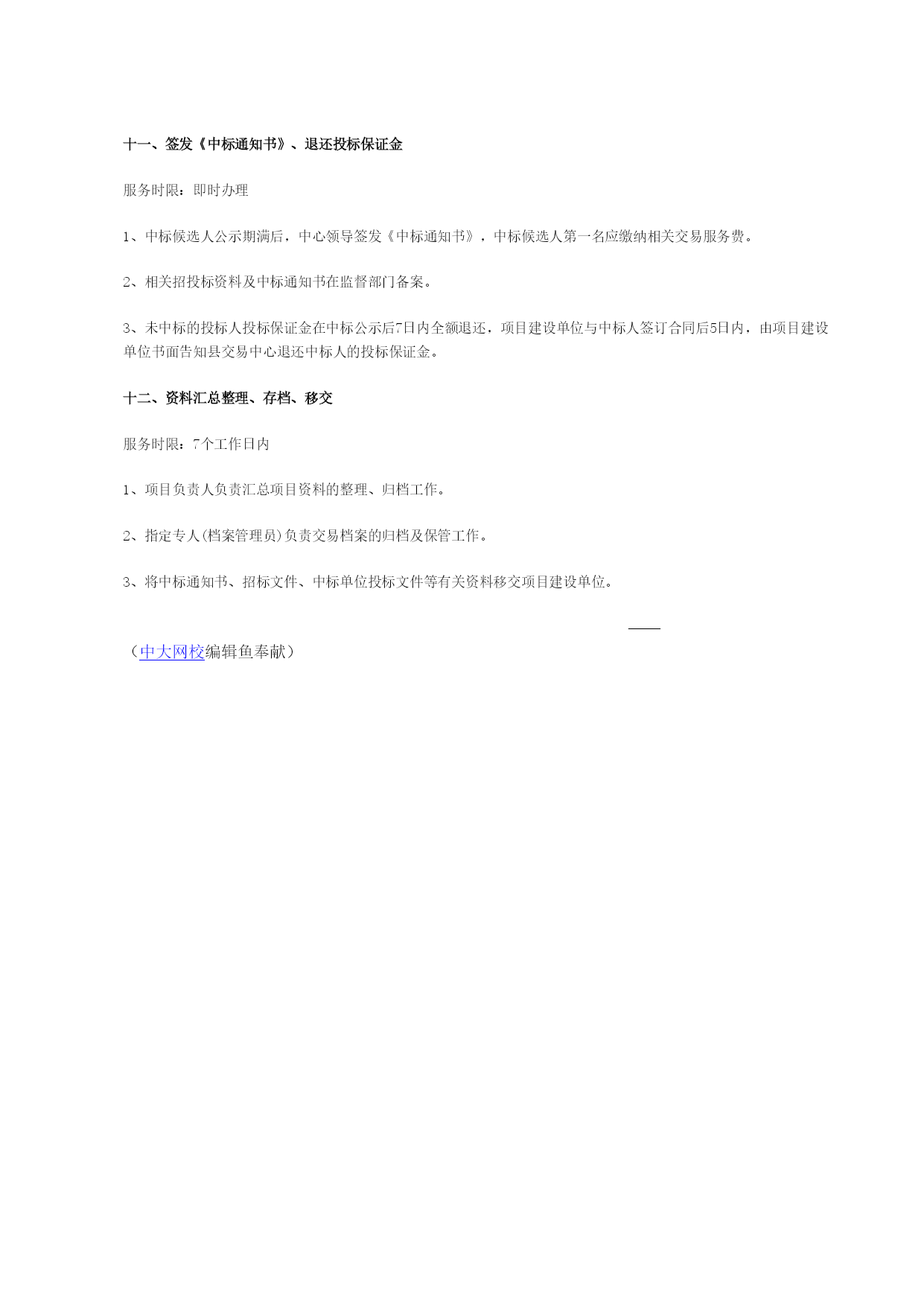 十一、签发《中标通知书》、退还投标保证金

服务时限：即时办理

1、中标候选人公示期满后，中心领导签发《中标通知书》，中标候选人第一名应缴纳相关交易服务费。

2、相关招投标资料及中标通知书在监督部门备案。

3、未中标的投标人投标保证金在中标公示后7日内全额退还，项目建设单位与中标人签订合同后5日内，由项目建设单位书面告知县交易中心退还中标人的投标保证金。

十二、资料汇总整理、存档、移交

服务时限：7个工作日内

1、项目负责人负责汇总项目资料的整理、归档工作。

2、指定专人(档案管理员)负责交易档案的归档及保管工作。

3、将中标通知书、招标文件、中标单位投标文件等有关资料移交项目建设单位。

（中大网校编辑鱼奉献）